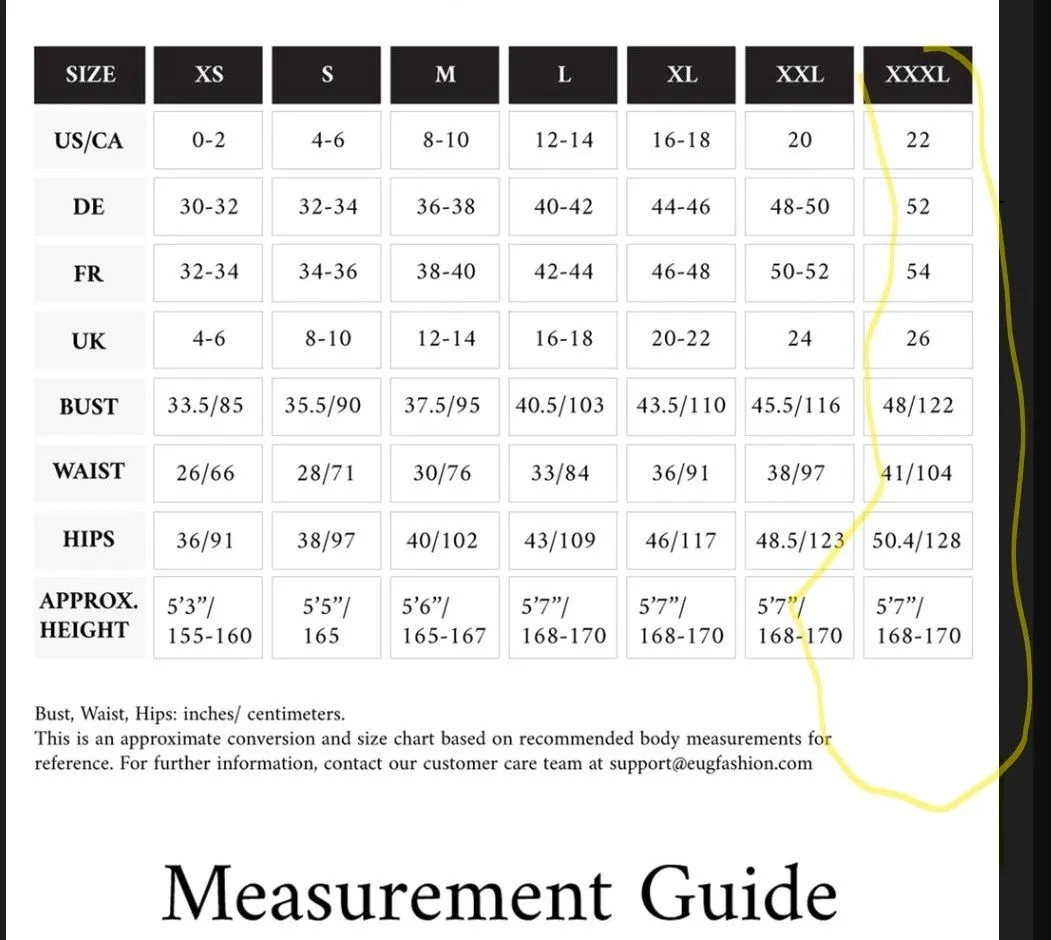 | SIZE | XS | S | M | L | XL | XXL | XXXL |
|---|---|---|---|---|---|---|---|
| US/CA | 0-2 | 4-6 | 8-10 | 12-14 | 16-18 | 20 | 22 |
| DE | 30-32 | 32-34 | 36-38 | 40-42 | 44-46 | 48-50 | 52 |
| FR | 32-34 | 34-36 | 38-40 | 42-44 | 46-48 | 50-52 | 54 |
| UK | 4-6 | 8-10 | 12-14 | 16-18 | 20-22 | 24 | 26 |
| BUST | 33.5/85 | 35.5/90 | 37.5/95 | 40.5/103 | 43.5/110 | 45.5/116 | 48/122 |
| WAIST | 26/66 | 28/71 | 30/76 | 33/84 | 36/91 | 38/97 | 41/104 |
| HIPS | 36/91 | 38/97 | 40/102 | 43/109 | 46/117 | 48.5/123 | 50.4/128 |
| APPROX. HEIGHT | 5'3"/ 155-160 | 5'5"/ 165 | 5'6"/ 165-167 | 5'7"/ 168-170 | 5'7"/ 168-170 | 5'7"/ 168-170 | 5'7"/ 168-170 |

Bust, Waist, Hips: inches/ centimeters.
This is an approximate conversion and size chart based on recommended body measurements for reference. For further information, contact our customer care team at support@eugfashion.com

Measurement Guide